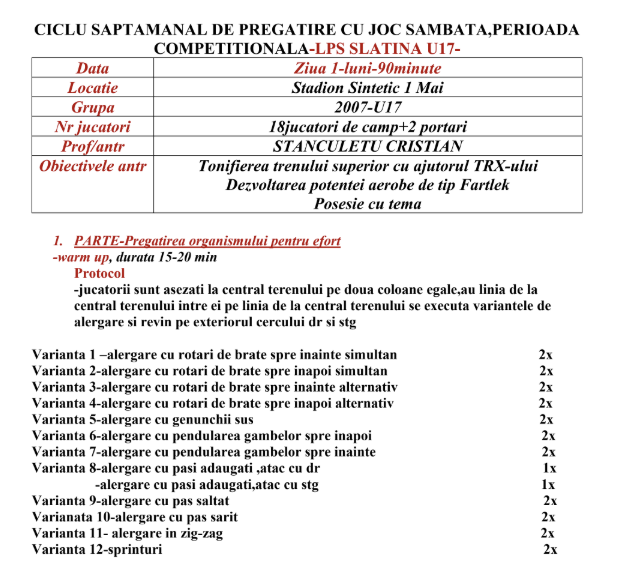 CICLU SAPTAMANAL DE PREGATIRE CU JOC SAMBATA,PERIOADA COMPETITIONALA-LPS SLATINA U17-

| Data | Ziua 1-luni-90minute |
|---|---|
| Locatie | Stadion Sintetic 1 Mai |
| Grupa | 2007-U17 |
| Nr jucatori | 18jucatori de camp+2 portari |
| Prof/antr | STANCULETU CRISTIAN |
| Obiectivele antr | Tonifierea trenului superior cu ajutorul TRX-ului Dezvoltarea potentei aerobe de tip Fartlek Posesie cu tema |

1. PARTE-Pregatirea organismului pentru efort
-warm up, durata 15-20 min
Protocol
-jucatorii sunt asezati la central terenului pe doua coloane egale,au linia de la central terenului intre ei pe linia de la central terenului se executa variantele de alergare si revin pe exteriorul cercului dr si stg

Varianta 1 –alergare cu rotari de brate spre inainte simultan 2x
Varianta 2-alergare cu rotari de brate spre inapoi simultan 2x
Varianta 3-alergare cu rotari de brate spre inainte alternativ 2x
Varianta 4-alergare cu rotari de brate spre inapoi alternativ 2x
Varianta 5-alergare cu genunchii sus 2x
Varianta 6-alergare cu pendularea gambelor spre inapoi 2x
Varianta 7-alergare cu pendularea gambelor spre inainte 2x
Varianta 8-alergare cu pasi adaugati ,atac cu dr 1x
-alergare cu pasi adaugati,atac cu stg 1x
Varianta 9-alergare cu pas saltat 2x
Varianata 10-alergare cu pas sarit 2x
Varianta 11- alergare in zig-zag 2x
Varianta 12-sprinturi 2x